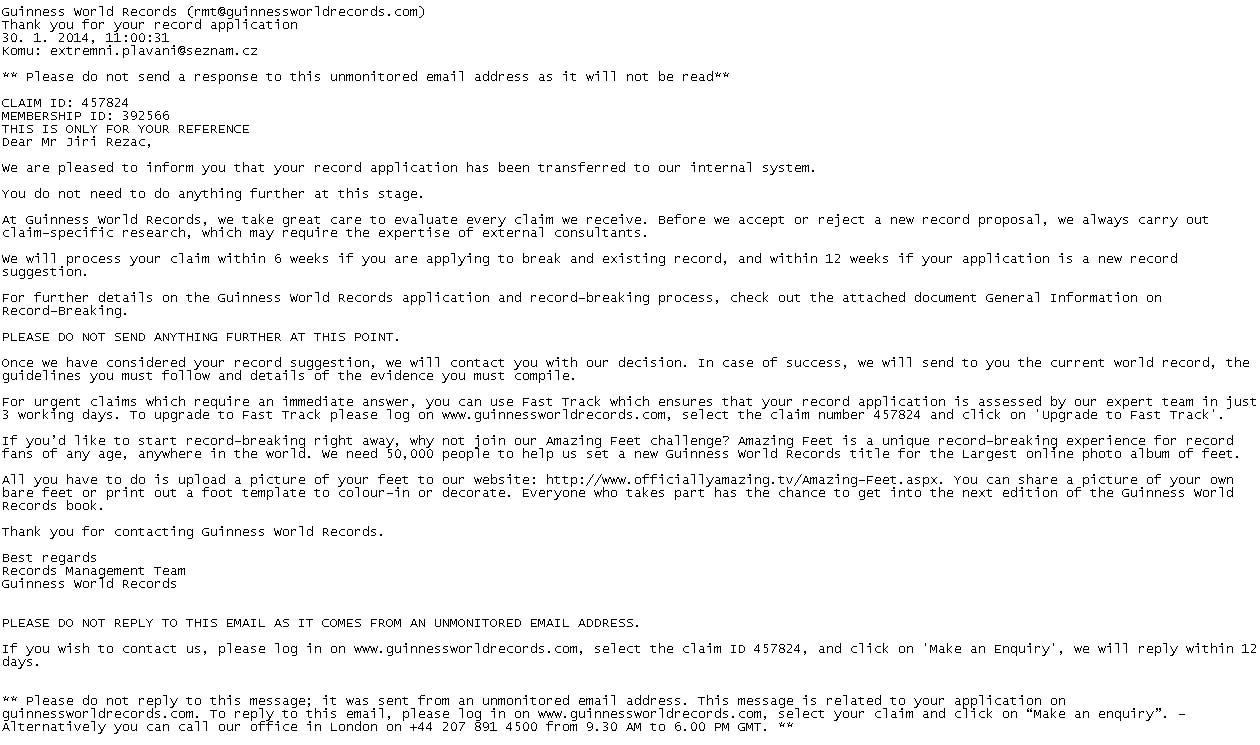 Guinness World Records (rmt@guinnessworldrecords.com)
Thank you for your record application
30. 1. 2014, 11:00:31
Komu: extremni.plavani@seznam.cz

** Please do not send a response to this unmonitored email address as it will not be read**

CLAIM ID: 457824
MEMBERSHIP ID: 392566
THIS IS ONLY FOR YOUR REFERENCE
Dear Mr Jiri Rezac,

We are pleased to inform you that your record application has been transferred to our internal system.

You do not need to do anything further at this stage.

At Guinness World Records, we take great care to evaluate every claim we receive. Before we accept or reject a new record proposal, we always carry out claim-specific research, which may require the expertise of external consultants.

We will process your claim within 6 weeks if you are applying to break and existing record, and within 12 weeks if your application is a new record suggestion.

For further details on the Guinness World Records application and record-breaking process, check out the attached document General Information on Record-Breaking.

PLEASE DO NOT SEND ANYTHING FURTHER AT THIS POINT.

Once we have considered your record suggestion, we will contact you with our decision. In case of success, we will send to you the current world record, the guidelines you must follow and details of the evidence you must compile.

For urgent claims which require an immediate answer, you can use Fast Track which ensures that your record application is assessed by our expert team in just 3 working days. To upgrade to Fast Track please log on www.guinnessworldrecords.com, select the claim number 457824 and click on 'Upgrade to Fast Track'.

If you'd like to start record-breaking right away, why not join our Amazing Feet challenge? Amazing Feet is a unique record-breaking experience for record fans of any age, anywhere in the world. We need 50,000 people to help us set a new Guinness World Records title for the Largest online photo album of feet.

All you have to do is upload a picture of your feet to our website: http://www.officiallyamazing.tv/Amazing-Feet.aspx. You can share a picture of your own bare feet or print out a foot template to colour-in or decorate. Everyone who takes part has the chance to get into the next edition of the Guinness World Records book.

Thank you for contacting Guinness World Records.

Best regards
Records Management Team
Guinness World Records

PLEASE DO NOT REPLY TO THIS EMAIL AS IT COMES FROM AN UNMONITORED EMAIL ADDRESS.

If you wish to contact us, please log in on www.guinnessworldrecords.com, select the claim ID 457824, and click on 'Make an Enquiry', we will reply within 12 days.

** Please do not reply to this message; it was sent from an unmonitored email address. This message is related to your application on guinnessworldrecords.com. To reply to this email, please log in on www.guinnessworldrecords.com, select your claim and click on "Make an enquiry". – Alternatively you can call our office in London on +44 207 891 4500 from 9.30 AM to 6.00 PM GMT. **